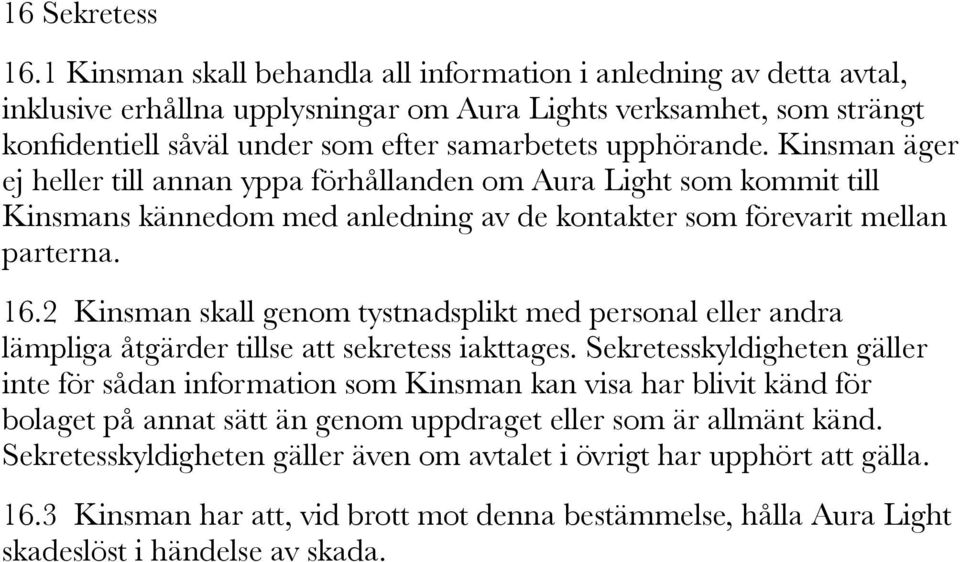 16 Sekretess

16.1 Kinsman skall behandla all information i anledning av detta avtal, inklusive erhållna upplysningar om Aura Lights verksamhet, som strängt konfidentiell såväl under som efter samarbetets upphörande. Kinsman äger ej heller till annan yppa förhållanden om Aura Light som kommit till Kinsmans kännedom med anledning av de kontakter som förevarit mellan parterna.

16.2 Kinsman skall genom tystnadsplikt med personal eller andra lämpliga åtgärder tillse att sekretess iakttages. Sekretesskyldigheten gäller inte för sådan information som Kinsman kan visa har blivit känd för bolaget på annat sätt än genom uppdraget eller som är allmänt känd. Sekretesskyldigheten gäller även om avtalet i övrigt har upphört att gälla.

16.3 Kinsman har att, vid brott mot denna bestämmelse, hålla Aura Light skadeslöst i händelse av skada.